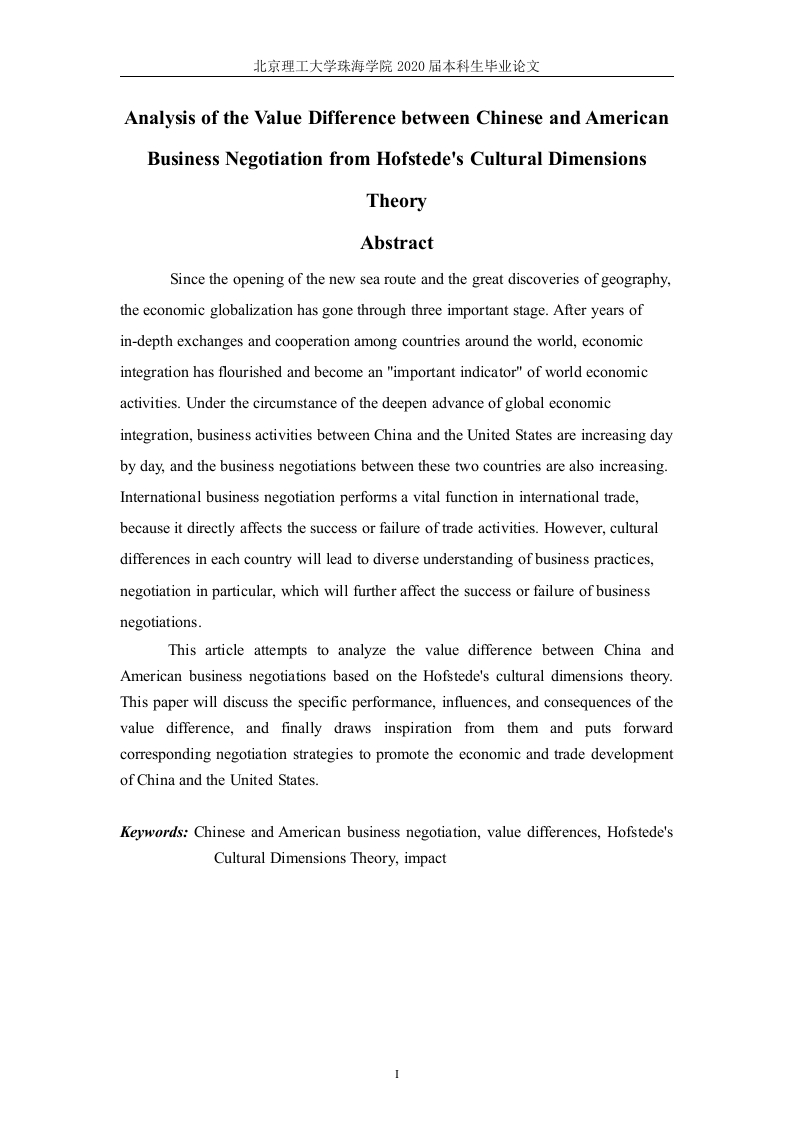 北京理工大学珠海学院 2020 届本科生毕业论文

Analysis of the Value Difference between Chinese and American Business Negotiation from Hofstede's Cultural Dimensions Theory

Abstract

Since the opening of the new sea route and the great discoveries of geography, the economic globalization has gone through three important stage. After years of in-depth exchanges and cooperation among countries around the world, economic integration has flourished and become an "important indicator" of world economic activities. Under the circumstance of the deepen advance of global economic integration, business activities between China and the United States are increasing day by day, and the business negotiations between these two countries are also increasing. International business negotiation performs a vital function in international trade, because it directly affects the success or failure of trade activities. However, cultural differences in each country will lead to diverse understanding of business practices, negotiation in particular, which will further affect the success or failure of business negotiations.

This article attempts to analyze the value difference between China and American business negotiations based on the Hofstede's cultural dimensions theory. This paper will discuss the specific performance, influences, and consequences of the value difference, and finally draws inspiration from them and puts forward corresponding negotiation strategies to promote the economic and trade development of China and the United States.

Keywords: Chinese and American business negotiation, value differences, Hofstede's Cultural Dimensions Theory, impact

I